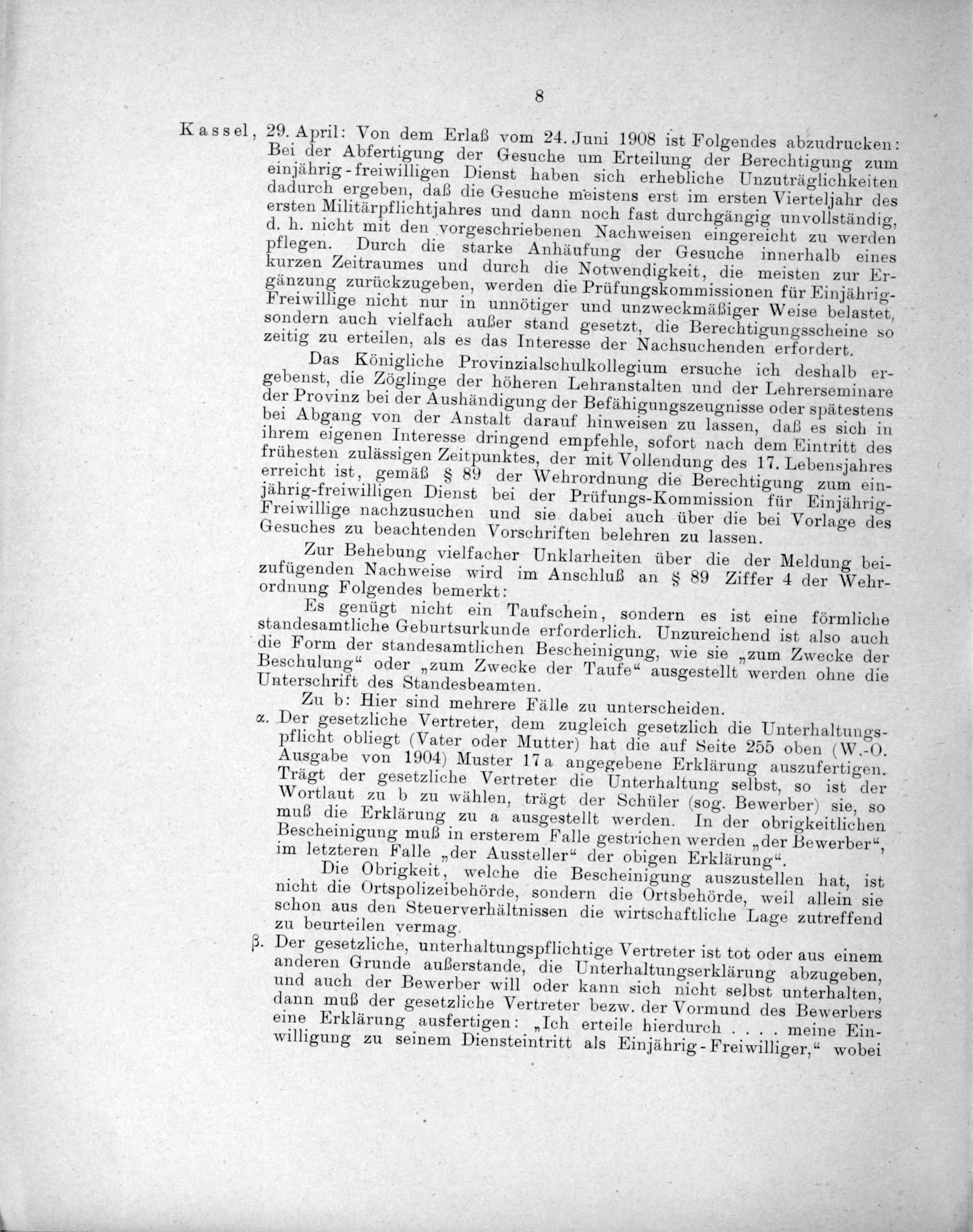 8

Kassel, 29. April: Von dem Erlaß vom 24. Juni 1908 ist Folgendes abzudrucken: Bei der Abfertigung der Gesuche um Erteilung der Berechtigung zum einjährig-freiwilligen Dienst haben sich erhebliche Unzuträglichkeiten dadurch ergeben, daß die Gesuche meistens erst im ersten Vierteljahr des ersten Militärpflichtjahres und dann noch fast durchgängig unvollständig, d. h. nicht mit den vorgeschriebenen Nachweisen eingereicht zu werden pflegen. Durch die starke Anhäufung der Gesuche innerhalb eines kurzen Zeitraumes und durch die Notwendigkeit, die meisten zur Ergänzung zurückzugeben, werden die Prüfungskommissionen für Einjährig-Freiwillige nicht nur in unnötiger und unzweckmäßiger Weise belastet, sondern auch vielfach außer stand gesetzt, die Berechtigungsscheine so zeitig zu erteilen, als es das Interesse der Nachsuchenden erfordert.

Das Königliche Provinzialschulkollegium ersuche ich deshalb ergebenst, die Zöglinge der höheren Lehranstalten und der Lehrerseminare der Provinz bei der Aushändigung der Befähigungszeugnisse oder spätestens bei Abgang von der Anstalt darauf hinweisen zu lassen, daß es sich in ihrem eigenen Interesse dringend empfehle, sofort nach dem Eintritt des frühesten zulässigen Zeitpunktes, der mit Vollendung des 17. Lebensjahres erreicht ist, gemäß § 89 der Wehrordnung die Berechtigung zum einjährig-freiwilligen Dienst bei der Prüfungs-Kommission für Einjährig-Freiwillige nachzusuchen und sie dabei auch über die bei Vorlage des Gesuches zu beachtenden Vorschriften belehren zu lassen.

Zur Behebung vielfacher Unklarheiten über die der Meldung beizufügenden Nachweise wird im Anschluß an § 89 Ziffer 4 der Wehrordnung Folgendes bemerkt:

Es genügt nicht ein Taufschein, sondern es ist eine förmliche standesamtliche Geburtsurkunde erforderlich. Unzureichend ist also auch die Form der standesamtlichen Bescheinigung, wie sie „zum Zwecke der Beschulung“ oder „zum Zwecke der Taufe“ ausgestellt werden ohne die Unterschrift des Standesbeamten.

Zu b: Hier sind mehrere Fälle zu unterscheiden.

α. Der gesetzliche Vertreter, dem zugleich gesetzlich die Unterhaltungspflicht obliegt (Vater oder Mutter) hat die auf Seite 255 oben (W.-O. Ausgabe von 1904) Muster 17a angegebene Erklärung auszufertigen. Trägt der gesetzliche Vertreter die Unterhaltung selbst, so ist der Wortlaut zu b zu wählen, trägt der Schüler (sog. Bewerber) sie, so muß die Erklärung zu a ausgestellt werden. In der obrigkeitlichen Bescheinigung muß in ersterem Falle gestrichen werden „der Bewerber“, im letzteren Falle „der Aussteller“ der obigen Erklärung“.

Die Obrigkeit, welche die Bescheinigung auszustellen hat, ist nicht die Ortspolizeibehörde, sondern die Ortsbehörde, weil allein sie schon aus den Steuerverhältnissen die wirtschaftliche Lage zutreffend zu beurteilen vermag.

β. Der gesetzliche, unterhaltungspflichtige Vertreter ist tot oder aus einem anderen Grunde außerstande, die Unterhaltungserklärung abzugeben, und auch der Bewerber will oder kann sich nicht selbst unterhalten, dann muß der gesetzliche Vertreter bezw. der Vormund des Bewerbers eine Erklärung ausfertigen: „Ich erteile hierdurch . . . . meine Einwilligung zu seinem Diensteintritt als Einjährig-Freiwilliger,“ wobei